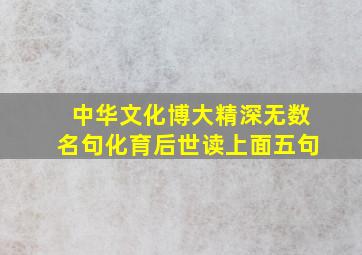 中华文化博大精深无数名句化育后世读上面五句